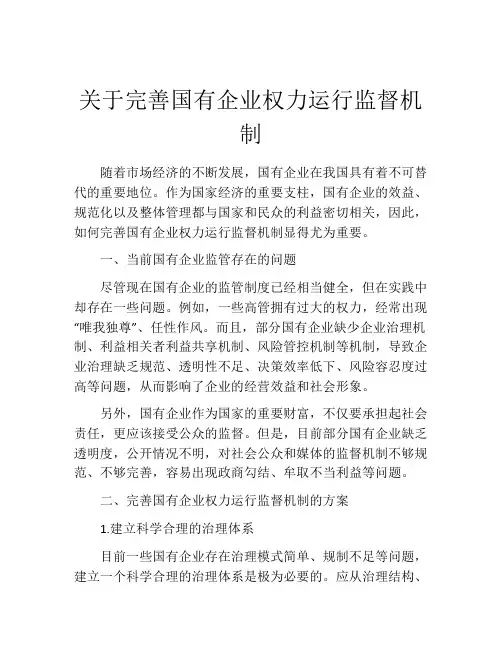 关于完善国有企业权力运行监督机制

随着市场经济的不断发展，国有企业在我国具有着不可替代的重要地位。作为国家经济的重要支柱，国有企业的效益、规范化以及整体管理都与国家和民众的利益密切相关，因此，如何完善国有企业权力运行监督机制显得尤为重要。

一、当前国有企业监管存在的问题

尽管现在国有企业的监管制度已经相当健全，但在实践中却存在一些问题。例如，一些高管拥有过大的权力，经常出现“唯我独尊”、任性作风。而且，部分国有企业缺少企业治理机制、利益相关者利益共享机制、风险管控机制等机制，导致企业治理缺乏规范、透明性不足、决策效率低下、风险容忍度过高等问题，从而影响了企业的经营效益和社会形象。

另外，国有企业作为国家的重要财富，不仅要承担起社会责任，更应该接受公众的监督。但是，目前部分国有企业缺乏透明度，公开情况不明，对社会公众和媒体的监督机制不够规范、不够完善，容易出现政商勾结、牟取不当利益等问题。

二、完善国有企业权力运行监督机制的方案

1.建立科学合理的治理体系

目前一些国有企业存在治理模式简单、规制不足等问题，建立一个科学合理的治理体系是极为必要的。应从治理结构、